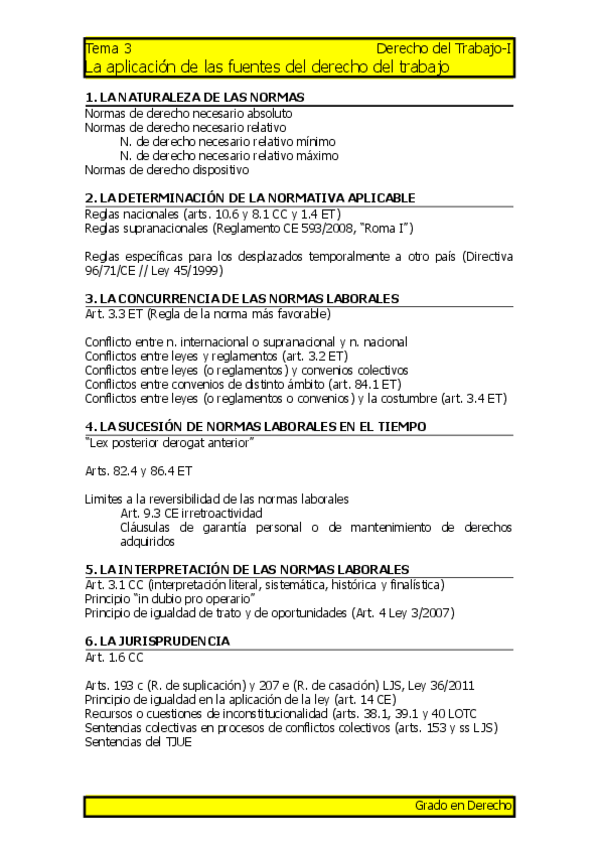 Tema 3 Derecho del Trabajo-I
La aplicación de las fuentes del derecho del trabajo

1. LA NATURALEZA DE LAS NORMAS
Normas de derecho necesario absoluto
Normas de derecho necesario relativo
N. de derecho necesario relativo mínimo
N. de derecho necesario relativo máximo
Normas de derecho dispositivo

2. LA DETERMINACIÓN DE LA NORMATIVA APLICABLE
Reglas nacionales (arts. 10.6 y 8.1 CC y 1.4 ET)
Reglas supranacionales (Reglamento CE 593/2008, "Roma I")

Reglas específicas para los desplazados temporalmente a otro país (Directiva 96/71/CE // Ley 45/1999)

3. LA CONCURRENCIA DE LAS NORMAS LABORALES
Art. 3.3 ET (Regla de la norma más favorable)

Conflicto entre n. internacional o supranacional y n. nacional
Conflictos entre leyes y reglamentos (art. 3.2 ET)
Conflictos entre leyes (o reglamentos) y convenios colectivos
Conflictos entre convenios de distinto ámbito (art. 84.1 ET)
Conflictos entre leyes (o reglamentos o convenios) y la costumbre (art. 3.4 ET)

4. LA SUCESIÓN DE NORMAS LABORALES EN EL TIEMPO
"Lex posterior derogat anterior"

Arts. 82.4 y 86.4 ET

Limites a la reversibilidad de las normas laborales
Art. 9.3 CE irretroactividad
Cláusulas de garantía personal o de mantenimiento de derechos adquiridos

5. LA INTERPRETACIÓN DE LAS NORMAS LABORALES
Art. 3.1 CC (interpretación literal, sistemática, histórica y finalística)
Principio "in dubio pro operario"
Principio de igualdad de trato y de oportunidades (Art. 4 Ley 3/2007)

6. LA JURISPRUDENCIA
Art. 1.6 CC

Arts. 193 c (R. de suplicación) y 207 e (R. de casación) LJS, Ley 36/2011
Principio de igualdad en la aplicación de la ley (art. 14 CE)
Recursos o cuestiones de inconstitucionalidad (arts. 38.1, 39.1 y 40 LOTC
Sentencias colectivas en procesos de conflictos colectivos (arts. 153 y ss LJS)
Sentencias del TJUE

Grado en Derecho